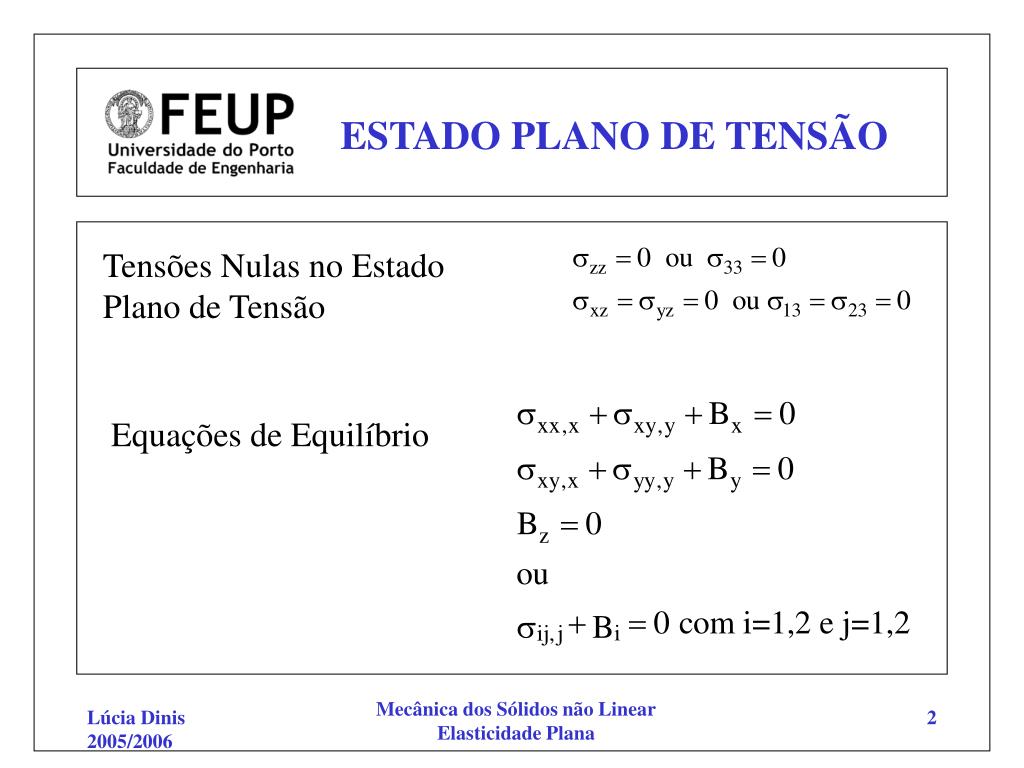 FEUP
Universidade do Porto
Faculdade de Engenharia

ESTADO PLANO DE TENSÃO

Tensões Nulas no Estado Plano de Tensão

$\sigma_{zz} = 0$ ou $\sigma_{33} = 0$
$\sigma_{xz} = \sigma_{yz} = 0$ ou $\sigma_{13} = \sigma_{23} = 0$

Equações de Equilíbrio

$\sigma_{xx,x} + \sigma_{xy,y} + B_x = 0$
$\sigma_{xy,x} + \sigma_{yy,y} + B_y = 0$
$B_z = 0$
ou
$\sigma_{ij,j} + B_i = 0$ com i=1,2 e j=1,2

Lúcia Dinis
2005/2006

Mecânica dos Sólidos não Linear
Elasticidade Plana

2